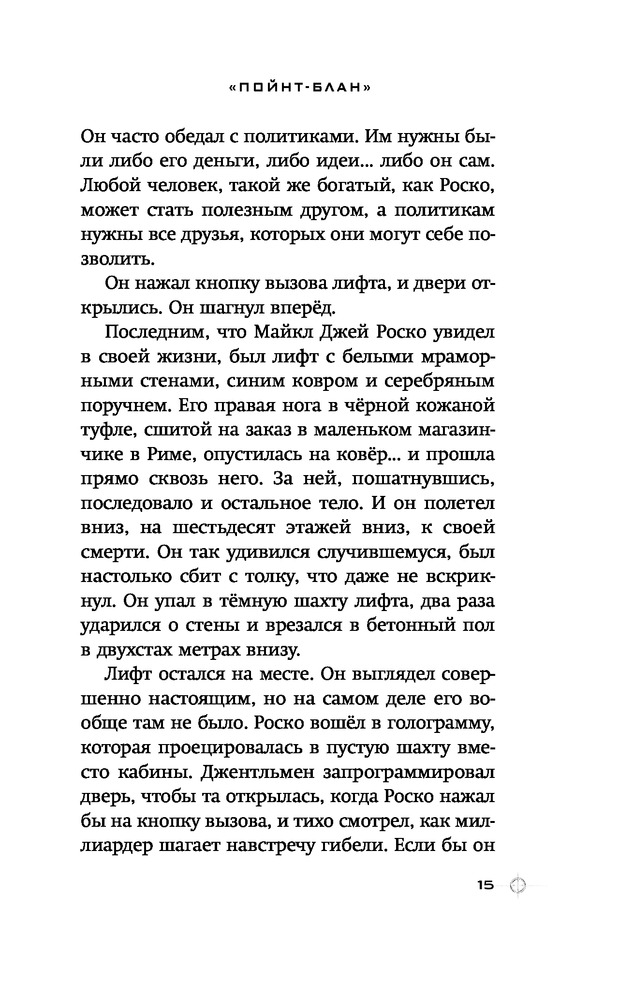 «ПОЙНТ-БЛАН»

Он часто обедал с политиками. Им нужны были либо его деньги, либо идеи... либо он сам. Любой человек, такой же богатый, как Роско, может стать полезным другом, а политикам нужны все друзья, которых они могут себе позволить.

Он нажал кнопку вызова лифта, и двери открылись. Он шагнул вперёд.

Последним, что Майкл Джей Роско увидел в своей жизни, был лифт с белыми мраморными стенами, синим ковром и серебряным поручнем. Его правая нога в чёрной кожаной туфле, сшитой на заказ в маленьком магазинчике в Риме, опустилась на ковёр... и прошла прямо сквозь него. За ней, пошатнувшись, последовало и остальное тело. И он полетел вниз, на шестьдесят этажей вниз, к своей смерти. Он так удивился случившемуся, был настолько сбит с толку, что даже не вскрикнул. Он упал в тёмную шахту лифта, два раза ударился о стены и врезался в бетонный пол в двухстах метрах внизу.

Лифт остался на месте. Он выглядел совершенно настоящим, но на самом деле его вообще там не было. Роско вошёл в голограмму, которая проецировалась в пустую шахту вместо кабины. Джентльмен запрограммировал дверь, чтобы та открылась, когда Роско нажал бы на кнопку вызова, и тихо смотрел, как миллиардер шагает навстречу гибели. Если бы он

15